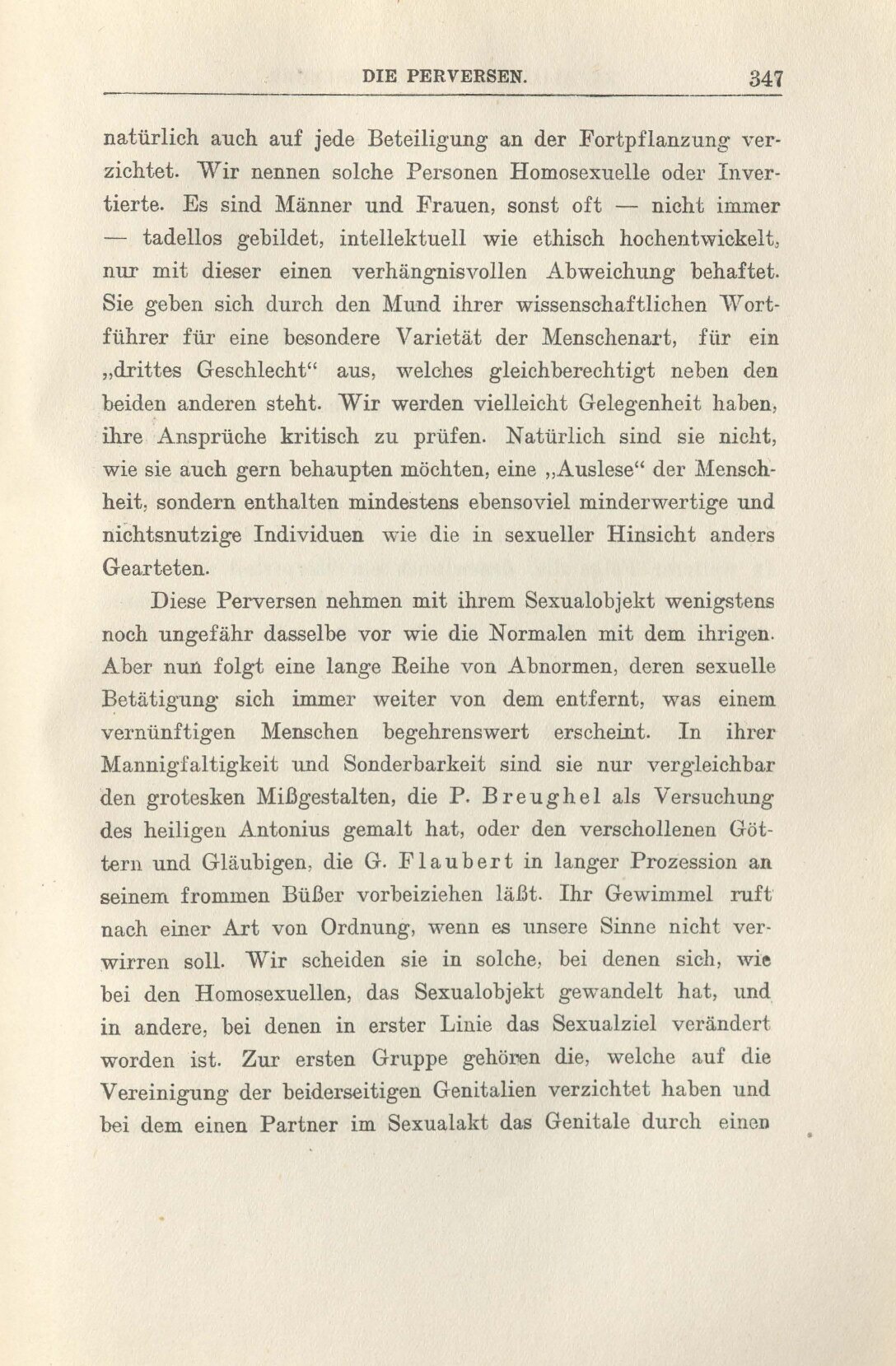 DIE PERVERSEN. 347

natürlich auch auf jede Beteiligung an der Fortpflanzung verzichtet. Wir nennen solche Personen Homosexuelle oder Invertierte. Es sind Männer und Frauen, sonst oft — nicht immer — tadellos gebildet, intellektuell wie ethisch hochentwickelt, nur mit dieser einen verhängnisvollen Abweichung behaftet. Sie geben sich durch den Mund ihrer wissenschaftlichen Wortführer für eine besondere Varietät der Menschenart, für ein „drittes Geschlecht“ aus, welches gleichberechtigt neben den beiden anderen steht. Wir werden vielleicht Gelegenheit haben, ihre Ansprüche kritisch zu prüfen. Natürlich sind sie nicht, wie sie auch gern behaupten möchten, eine „Auslese“ der Menschheit, sondern enthalten mindestens ebensoviel minderwertige und nichtsnutzige Individuen wie die in sexueller Hinsicht anders Gearteten.

Diese Perversen nehmen mit ihrem Sexualobjekt wenigstens noch ungefähr dasselbe vor wie die Normalen mit dem ihrigen. Aber nun folgt eine lange Reihe von Abnormen, deren sexuelle Betätigung sich immer weiter von dem entfernt, was einem vernünftigen Menschen begehrenswert erscheint. In ihrer Mannigfaltigkeit und Sonderbarkeit sind sie nur vergleichbar den grotesken Mißgestalten, die P. Breughel als Versuchung des heiligen Antonius gemalt hat, oder den verschollenen Göttern und Gläubigen, die G. Flaubert in langer Prozession an seinem frommen Büßer vorbeiziehen läßt. Ihr Gewimmel ruft nach einer Art von Ordnung, wenn es unsere Sinne nicht verwirren soll. Wir scheiden sie in solche, bei denen sich, wie bei den Homosexuellen, das Sexualobjekt gewandelt hat, und in andere, bei denen in erster Linie das Sexualziel verändert worden ist. Zur ersten Gruppe gehören die, welche auf die Vereinigung der beiderseitigen Genitalien verzichtet haben und bei dem einen Partner im Sexualakt das Genitale durch einen